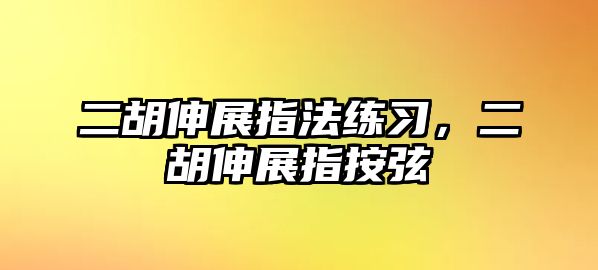 二胡伸展指法练习，二胡伸展指按弦